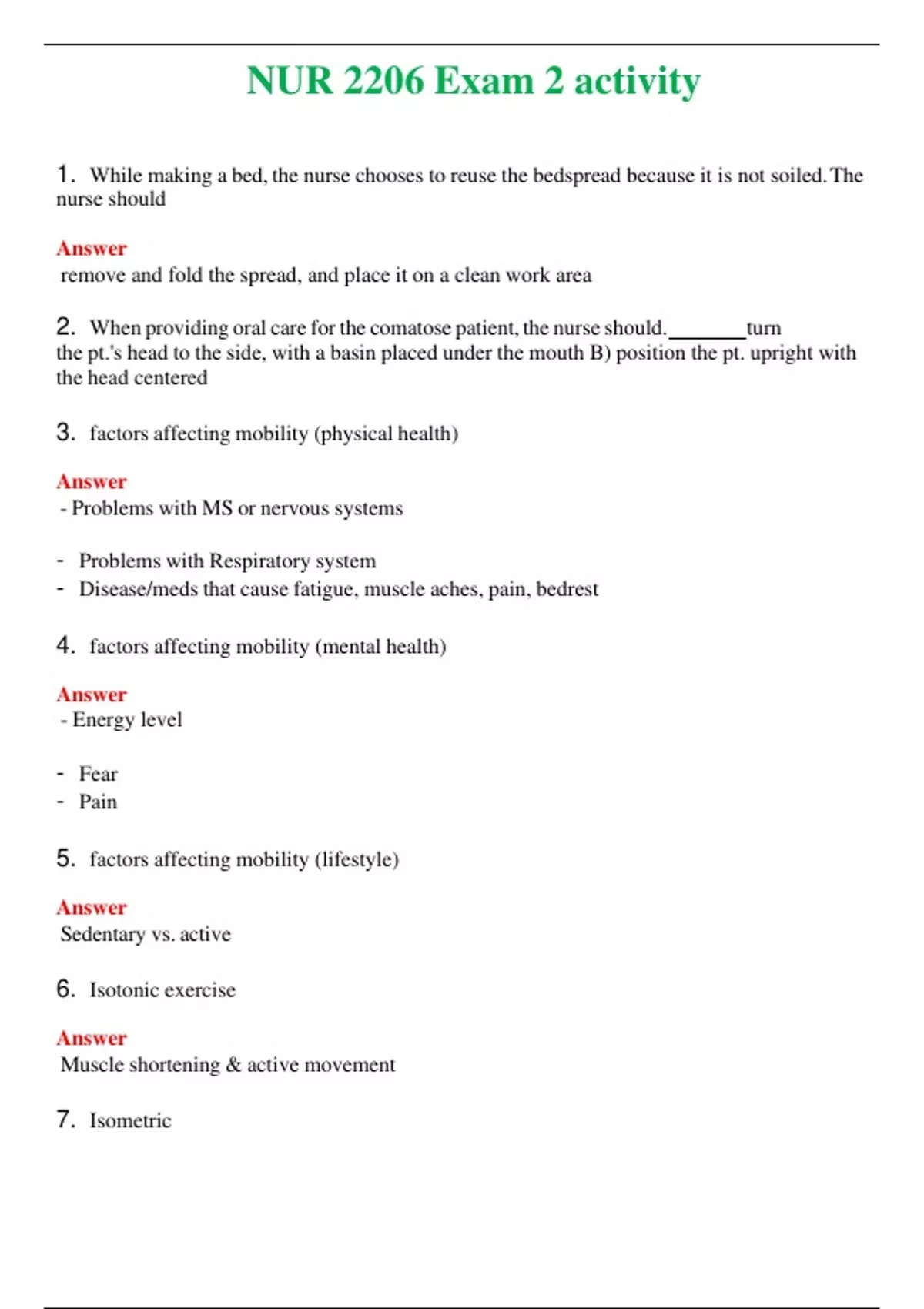 NUR 2206 Exam 2 activity

1. While making a bed, the nurse chooses to reuse the bedspread because it is not soiled. The nurse should

Answer
remove and fold the spread, and place it on a clean work area

2. When providing oral care for the comatose patient, the nurse should.________turn the pt.'s head to the side, with a basin placed under the mouth B) position the pt. upright with the head centered

3. factors affecting mobility (physical health)

Answer
- Problems with MS or nervous systems

- Problems with Respiratory system
- Disease/meds that cause fatigue, muscle aches, pain, bedrest

4. factors affecting mobility (mental health)

Answer
- Energy level

- Fear
- Pain

5. factors affecting mobility (lifestyle)

Answer
Sedentary vs. active

6. Isotonic exercise

Answer
Muscle shortening & active movement

7. Isometric